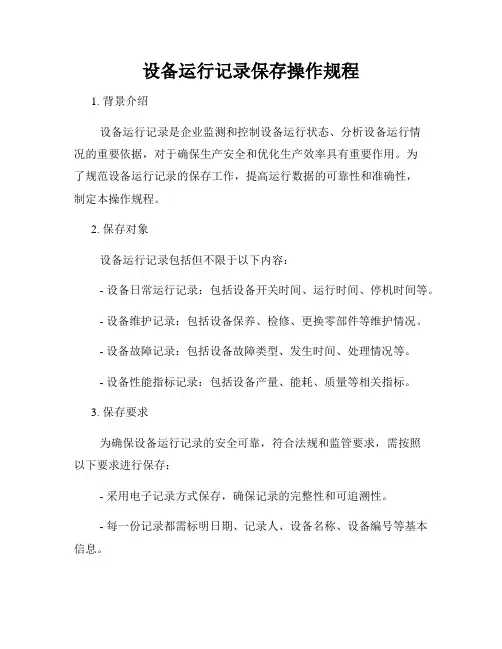 设备运行记录保存操作规程

1. 背景介绍

设备运行记录是企业监测和控制设备运行状态、分析设备运行情况的重要依据，对于确保生产安全和优化生产效率具有重要作用。为了规范设备运行记录的保存工作，提高运行数据的可靠性和准确性，制定本操作规程。

2. 保存对象

设备运行记录包括但不限于以下内容：

- 设备日常运行记录：包括设备开关时间、运行时间、停机时间等。

- 设备维护记录：包括设备保养、检修、更换零部件等维护情况。

- 设备故障记录：包括设备故障类型、发生时间、处理情况等。

- 设备性能指标记录：包括设备产量、能耗、质量等相关指标。

3. 保存要求

为确保设备运行记录的安全可靠，符合法规和监管要求，需按照以下要求进行保存：

- 采用电子记录方式保存，确保记录的完整性和可追溯性。

- 每一份记录都需标明日期、记录人、设备名称、设备编号等基本信息。